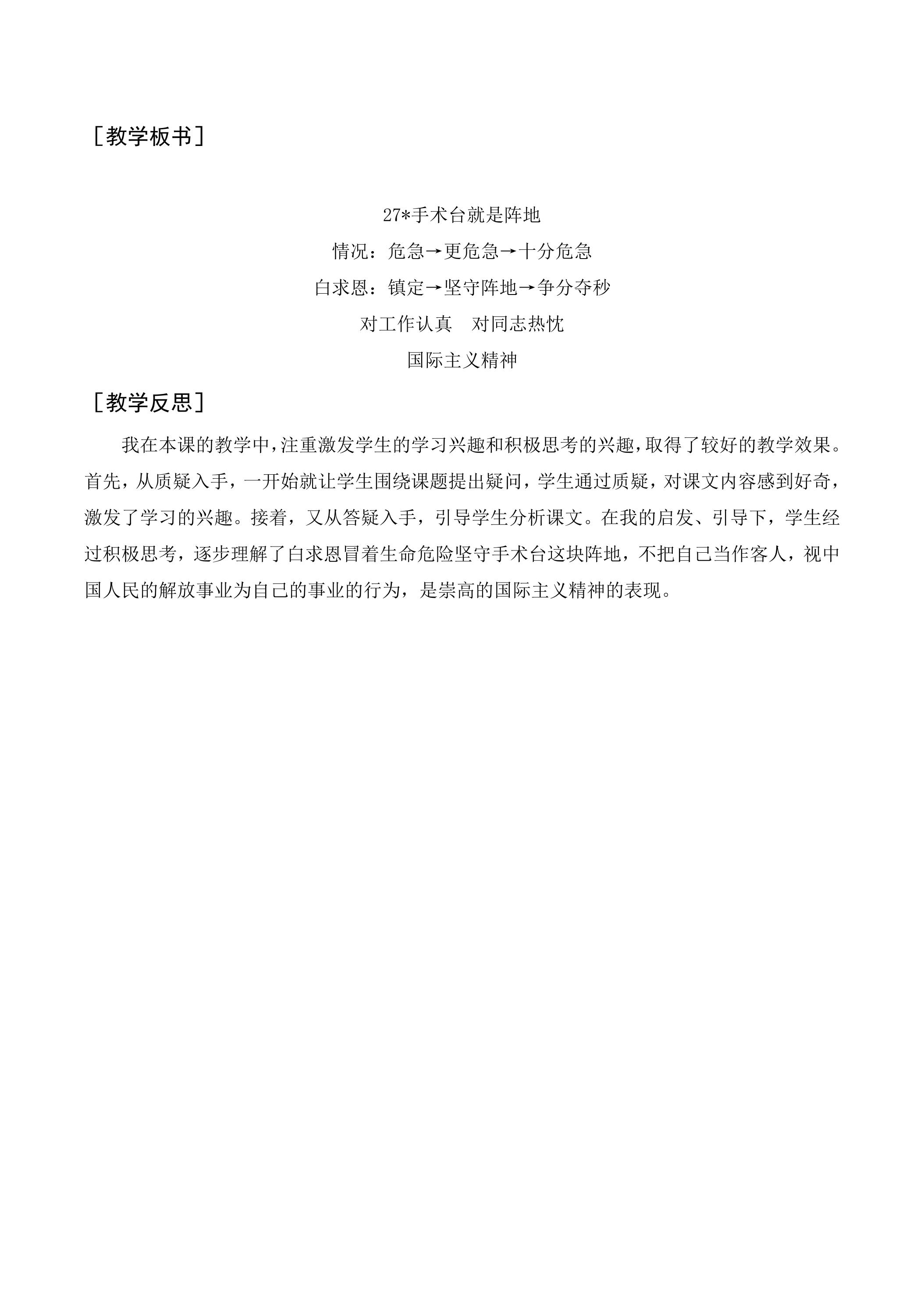 ［教学板书］

27*手术台就是阵地

情况：危急→更危急→十分危急

白求恩：镇定→坚守阵地→争分夺秒

对工作认真　对同志热忱

国际主义精神

［教学反思］

我在本课的教学中，注重激发学生的学习兴趣和积极思考的兴趣，取得了较好的教学效果。首先，从质疑入手，一开始就让学生围绕课题提出疑问，学生通过质疑，对课文内容感到好奇，激发了学习的兴趣。接着，又从答疑入手，引导学生分析课文。在我的启发、引导下，学生经过积极思考，逐步理解了白求恩冒着生命危险坚守手术台这块阵地，不把自己当作客人，视中国人民的解放事业为自己的事业的行为，是崇高的国际主义精神的表现。